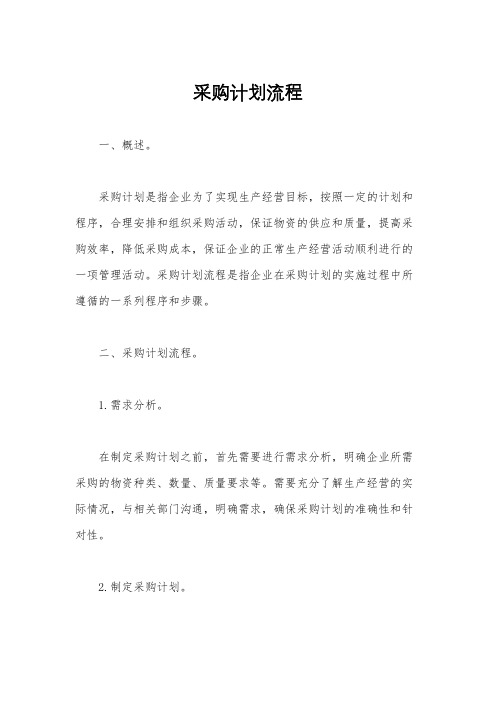 采购计划流程

一、概述。

采购计划是指企业为了实现生产经营目标，按照一定的计划和程序，合理安排和组织采购活动，保证物资的供应和质量，提高采购效率，降低采购成本，保证企业的正常生产经营活动顺利进行的一项管理活动。采购计划流程是指企业在采购计划的实施过程中所遵循的一系列程序和步骤。

二、采购计划流程。

1. 需求分析。

在制定采购计划之前，首先需要进行需求分析，明确企业所需采购的物资种类、数量、质量要求等。需要充分了解生产经营的实际情况，与相关部门沟通，明确需求，确保采购计划的准确性和针对性。

2. 制定采购计划。